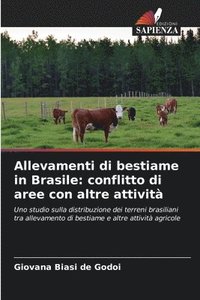 EDIZIONI
SAPIENZA

Allevamenti di bestiame in Brasile: conflitto di aree con altre attività

Uno studio sulla distribuzione dei terreni brasiliani tra allevamento di bestiame e altre attività agricole

Giovana Biasi de Godoi